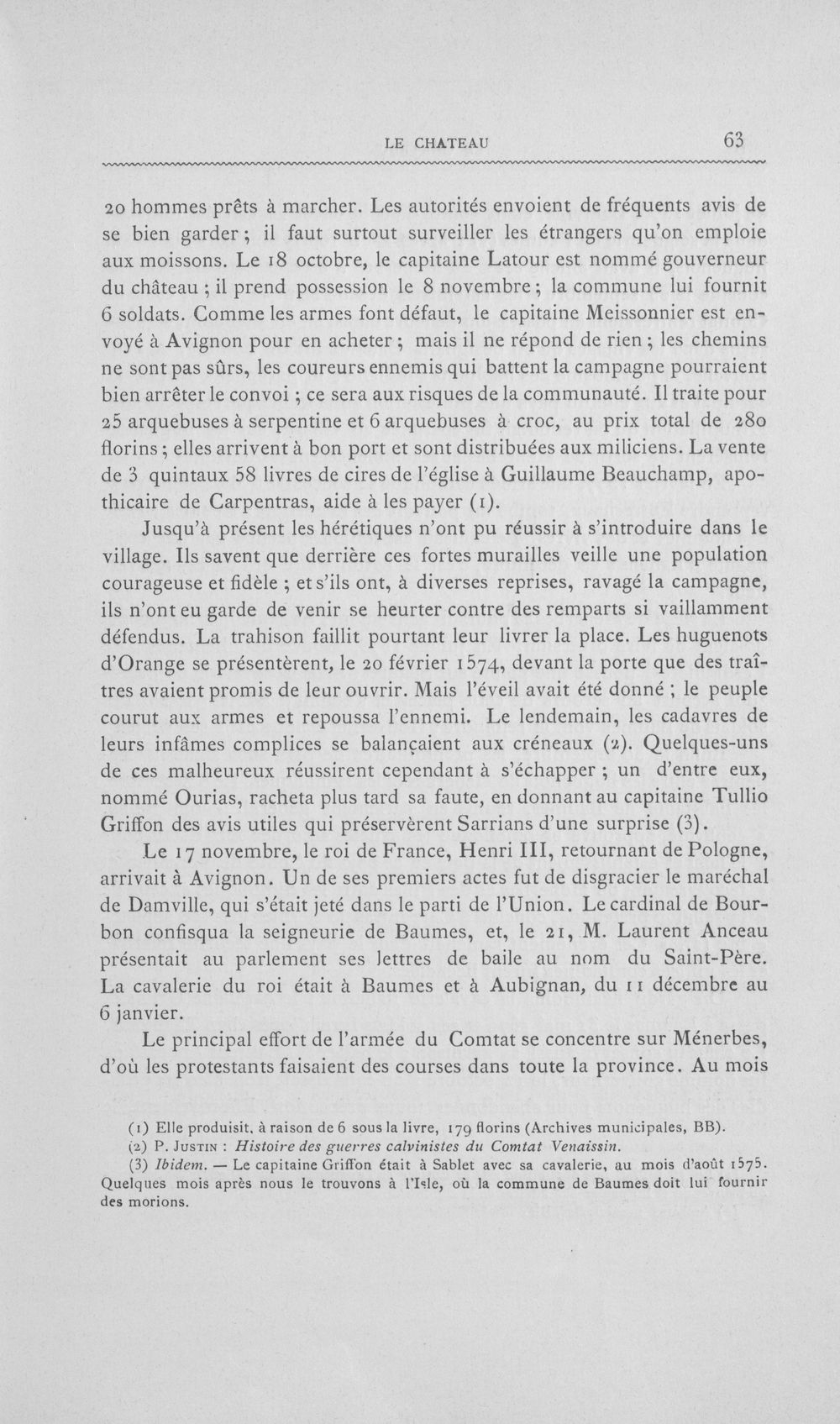 LE CHATEAU 63

20 hommes prêts à marcher. Les autorités envoient de fréquents avis de se bien garder ; il faut surtout surveiller les étrangers qu'on emploie aux moissons. Le 18 octobre, le capitaine Latour est nommé gouverneur du château ; il prend possession le 8 novembre ; la commune lui fournit 6 soldats. Comme les armes font défaut, le capitaine Meissonnier est envoyé à Avignon pour en acheter ; mais il ne répond de rien ; les chemins ne sont pas sûrs, les coureurs ennemis qui battent la campagne pourraient bien arrêter le convoi ; ce sera aux risques de la communauté. Il traite pour 25 arquebuses à serpentine et 6 arquebuses à croc, au prix total de 280 florins ; elles arrivent à bon port et sont distribuées aux miliciens. La vente de 3 quintaux 58 livres de cires de l'église à Guillaume Beauchamp, apothicaire de Carpentras, aide à les payer (1).

Jusqu'à présent les hérétiques n'ont pu réussir à s'introduire dans le village. Ils savent que derrière ces fortes murailles veille une population courageuse et fidèle ; et s'ils ont, à diverses reprises, ravagé la campagne, ils n'ont eu garde de venir se heurter contre des remparts si vaillamment défendus. La trahison faillit pourtant leur livrer la place. Les huguenots d'Orange se présentèrent, le 20 février 1574, devant la porte que des traîtres avaient promis de leur ouvrir. Mais l'éveil avait été donné ; le peuple courut aux armes et repoussa l'ennemi. Le lendemain, les cadavres de leurs infâmes complices se balançaient aux créneaux (2). Quelques-uns de ces malheureux réussirent cependant à s'échapper ; un d'entre eux, nommé Ourias, racheta plus tard sa faute, en donnant au capitaine Tullio Griffon des avis utiles qui préservèrent Sarrians d'une surprise (3).

Le 17 novembre, le roi de France, Henri III, retournant de Pologne, arrivait à Avignon. Un de ses premiers actes fut de disgracier le maréchal de Damville, qui s'était jeté dans le parti de l'Union. Le cardinal de Bourbon confisqua la seigneurie de Baumes, et, le 21, M. Laurent Anceau présentait au parlement ses lettres de baile au nom du Saint-Père. La cavalerie du roi était à Baumes et à Aubignan, du 11 décembre au 6 janvier.

Le principal effort de l'armée du Comtat se concentre sur Ménerbes, d'où les protestants faisaient des courses dans toute la province. Au mois

(1) Elle produisit, à raison de 6 sous la livre, 179 florins (Archives municipales, BB).
(2) P. Justin : Histoire des guerres calvinistes du Comtat Venaissin.
(3) Ibidem. — Le capitaine Griffon était à Sablet avec sa cavalerie, au mois d'août 1575. Quelques mois après nous le trouvons à l'Isle, où la commune de Baumes doit lui fournir des morions.